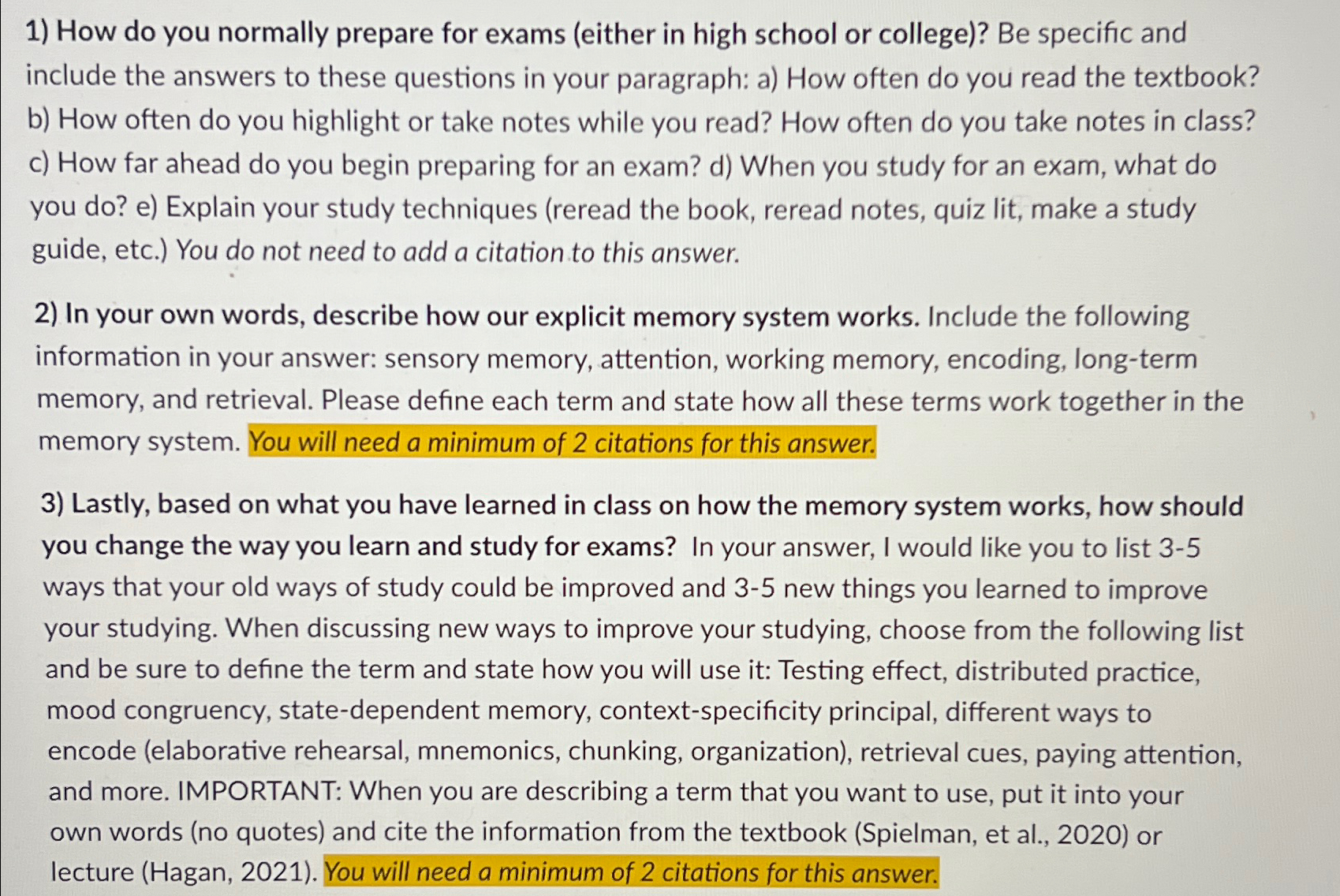 1) How do you normally prepare for exams (either in high school or college)? Be specific and include the answers to these questions in your paragraph: a) How often do you read the textbook? b) How often do you highlight or take notes while you read? How often do you take notes in class? c) How far ahead do you begin preparing for an exam? d) When you study for an exam, what do you do? e) Explain your study techniques (reread the book, reread notes, quiz lit, make a study guide, etc.) You do not need to add a citation to this answer.

2) In your own words, describe how our explicit memory system works. Include the following information in your answer: sensory memory, attention, working memory, encoding, long-term memory, and retrieval. Please define each term and state how all these terms work together in the memory system. You will need a minimum of 2 citations for this answer.

3) Lastly, based on what you have learned in class on how the memory system works, how should you change the way you learn and study for exams? In your answer, I would like you to list 3-5 ways that your old ways of study could be improved and 3-5 new things you learned to improve your studying. When discussing new ways to improve your studying, choose from the following list and be sure to define the term and state how you will use it: Testing effect, distributed practice, mood congruency, state-dependent memory, context-specificity principal, different ways to encode (elaborative rehearsal, mnemonics, chunking, organization), retrieval cues, paying attention, and more. IMPORTANT: When you are describing a term that you want to use, put it into your own words (no quotes) and cite the information from the textbook (Spielman, et al., 2020) or lecture (Hagan, 2021). You will need a minimum of 2 citations for this answer.